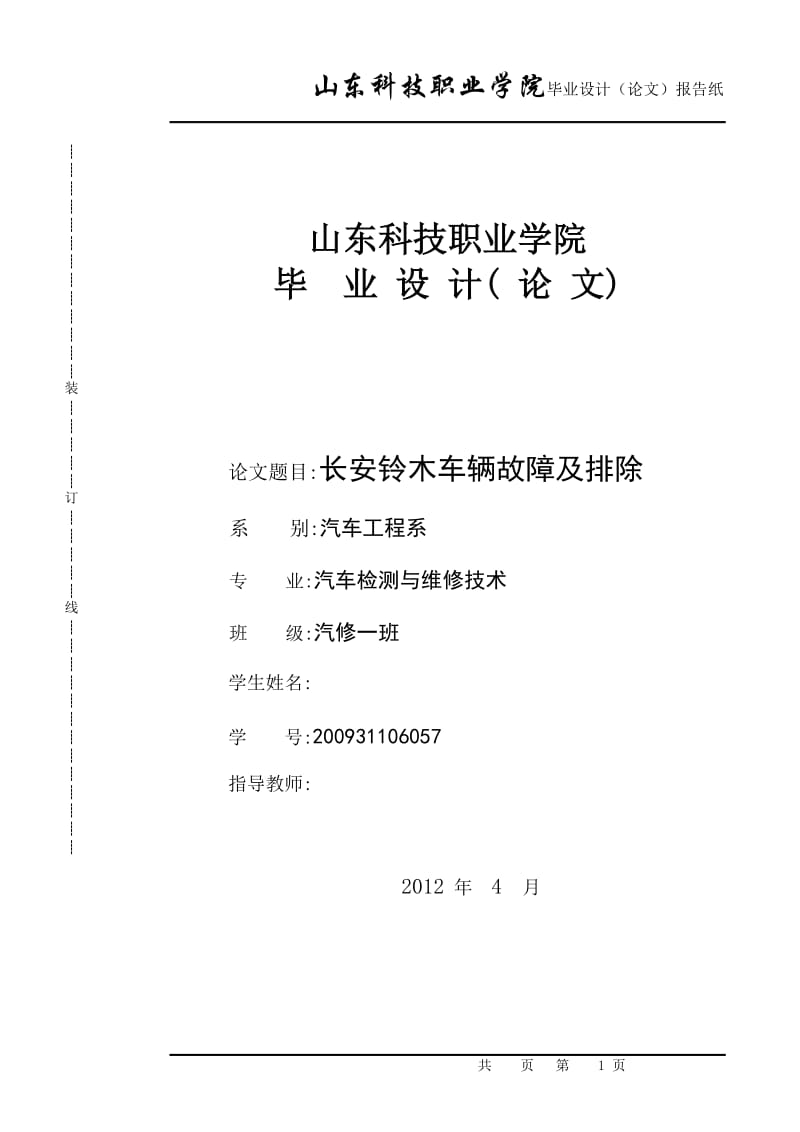 山东科技职业学院毕业设计（论文）报告纸

装

订

线

山东科技职业学院
毕 业 设 计( 论 文)

论文题目:长安铃木车辆故障及排除

系 别:汽车工程系

专 业:汽车检测与维修技术

班 级:汽修一班

学生姓名:

学 号:200931106057

指导教师:

2012 年 4 月

共 页 第 1 页